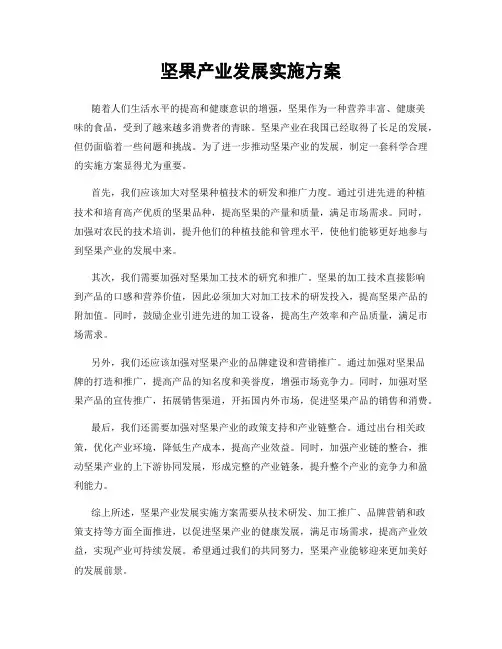 坚果产业发展实施方案

随着人们生活水平的提高和健康意识的增强，坚果作为一种营养丰富、健康美味的食品，受到了越来越多消费者的青睐。坚果产业在我国已经取得了长足的发展，但仍面临着一些问题和挑战。为了进一步推动坚果产业的发展，制定一套科学合理的实施方案显得尤为重要。

首先，我们应该加大对坚果种植技术的研发和推广力度。通过引进先进的种植技术和培育高产优质的坚果品种，提高坚果的产量和质量，满足市场需求。同时，加强对农民的技术培训，提升他们的种植技能和管理水平，使他们能够更好地参与到坚果产业的发展中来。

其次，我们需要加强对坚果加工技术的研究和推广。坚果的加工技术直接影响到产品的口感和营养价值，因此必须加大对加工技术的研发投入，提高坚果产品的附加值。同时，鼓励企业引进先进的加工设备，提高生产效率和产品质量，满足市场需求。

另外，我们还应该加强对坚果产业的品牌建设和营销推广。通过加强对坚果品牌的打造和推广，提高产品的知名度和美誉度，增强市场竞争力。同时，加强对坚果产品的宣传推广，拓展销售渠道，开拓国内外市场，促进坚果产品的销售和消费。

最后，我们还需要加强对坚果产业的政策支持和产业链整合。通过出台相关政策，优化产业环境，降低生产成本，提高产业效益。同时，加强产业链的整合，推动坚果产业的上下游协同发展，形成完整的产业链条，提升整个产业的竞争力和盈利能力。

综上所述，坚果产业发展实施方案需要从技术研发、加工推广、品牌营销和政策支持等方面全面推进，以促进坚果产业的健康发展，满足市场需求，提高产业效益，实现产业可持续发展。希望通过我们的共同努力，坚果产业能够迎来更加美好的发展前景。